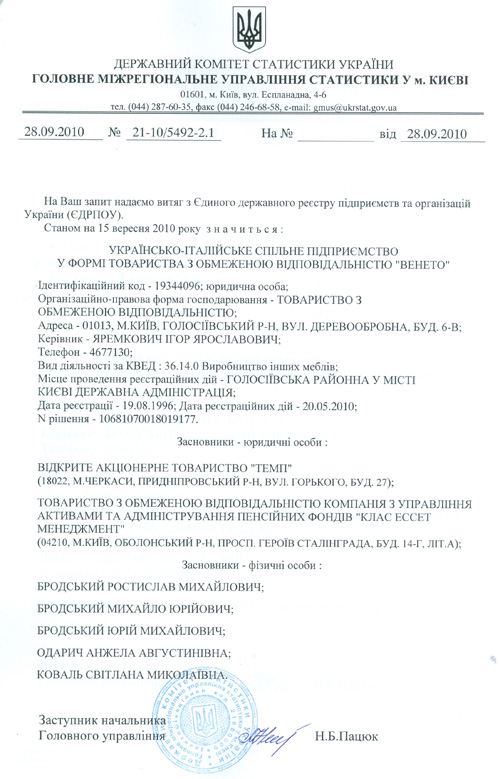 ДЕРЖАВНИЙ КОМІТЕТ СТАТИСТИКИ УКРАЇНИ
ГОЛОВНЕ МІЖРЕГІОНАЛЬНЕ УПРАВЛІННЯ СТАТИСТИКИ У м. КИЄВІ
01601, м. Київ, вул. Еспланадна, 4-6
тел. (044) 287-60-35, факс (044) 246-68-58, e-mail: gmus@ukrstat.gov.ua

28.09.2010 № 21-10/5492-2.1 На № від 28.09.2010

На Ваш запит надаємо витяг з Єдиного державного реєстру підприємств та організацій України (ЄДРПОУ).
Станом на 15 вересня 2010 року значиться:

УКРАЇНСЬКО-ІТАЛІЙСЬКЕ СПІЛЬНЕ ПІДПРИЄМСТВО У ФОРМІ ТОВАРИСТВА З ОБМЕЖЕНОЮ ВІДПОВІДАЛЬНІСТЮ "ВЕНЕТО"

Ідентифікаційний код - 19344096; юридична особа;
Організаційно-правова форма господарювання - ТОВАРИСТВО З ОБМЕЖЕНОЮ ВІДПОВІДАЛЬНІСТЮ;
Адреса - 01013, М.КИЇВ, ГОЛОСІЇВСЬКИЙ Р-Н, ВУЛ. ДЕРЕВООБРОБНА, БУД. 6-В;
Керівник - ЯРЕМКОВИЧ ІГОР ЯРОСЛАВОВИЧ;
Телефон - 4677130;
Вид діяльності за КВЕД : 36.14.0 Виробництво інших меблів;
Місце проведення реєстраційних дій - ГОЛОСІЇВСЬКА РАЙОННА У МІСТІ КИЄВІ ДЕРЖАВНА АДМІНІСТРАЦІЯ;
Дата реєстрації - 19.08.1996; Дата реєстраційних дій - 20.05.2010;
N рішення - 10681070018019177.

Засновники - юридичні особи :

ВІДКРИТЕ АКЦІОНЕРНЕ ТОВАРИСТВО "ТЕМП"
(18022, М.ЧЕРКАСИ, ПРИДНІПРОВСЬКИЙ Р-Н, ВУЛ. ГОРЬКОГО, БУД. 27);

ТОВАРИСТВО З ОБМЕЖЕНОЮ ВІДПОВІДАЛЬНІСТЮ КОМПАНІЯ З УПРАВЛІННЯ АКТИВАМИ ТА АДМІНІСТРУВАННЯ ПЕНСІЙНИХ ФОНДІВ "КЛАС ЕССЕТ МЕНЕДЖМЕНТ"
(04210, М.КИЇВ, ОБОЛОНСЬКИЙ Р-Н, ПРОСП. ГЕРОЇВ СТАЛІНГРАДА, БУД. 14-Г, ЛІТ.А);

Засновники - фізичні особи :

БРОДСЬКИЙ РОСТИСЛАВ МИХАЙЛОВИЧ;

БРОДСЬКИЙ МИХАЙЛО ЮРІЙОВИЧ;

БРОДСЬКИЙ ЮРІЙ МИХАЙЛОВИЧ;

ОДАРИЧ АНЖЕЛА АВГУСТИНІВНА;

КОВАЛЬ СВІТЛАНА МИКОЛАЇВНА.

Заступник начальника
Головного управління Н.Б.Пацюк